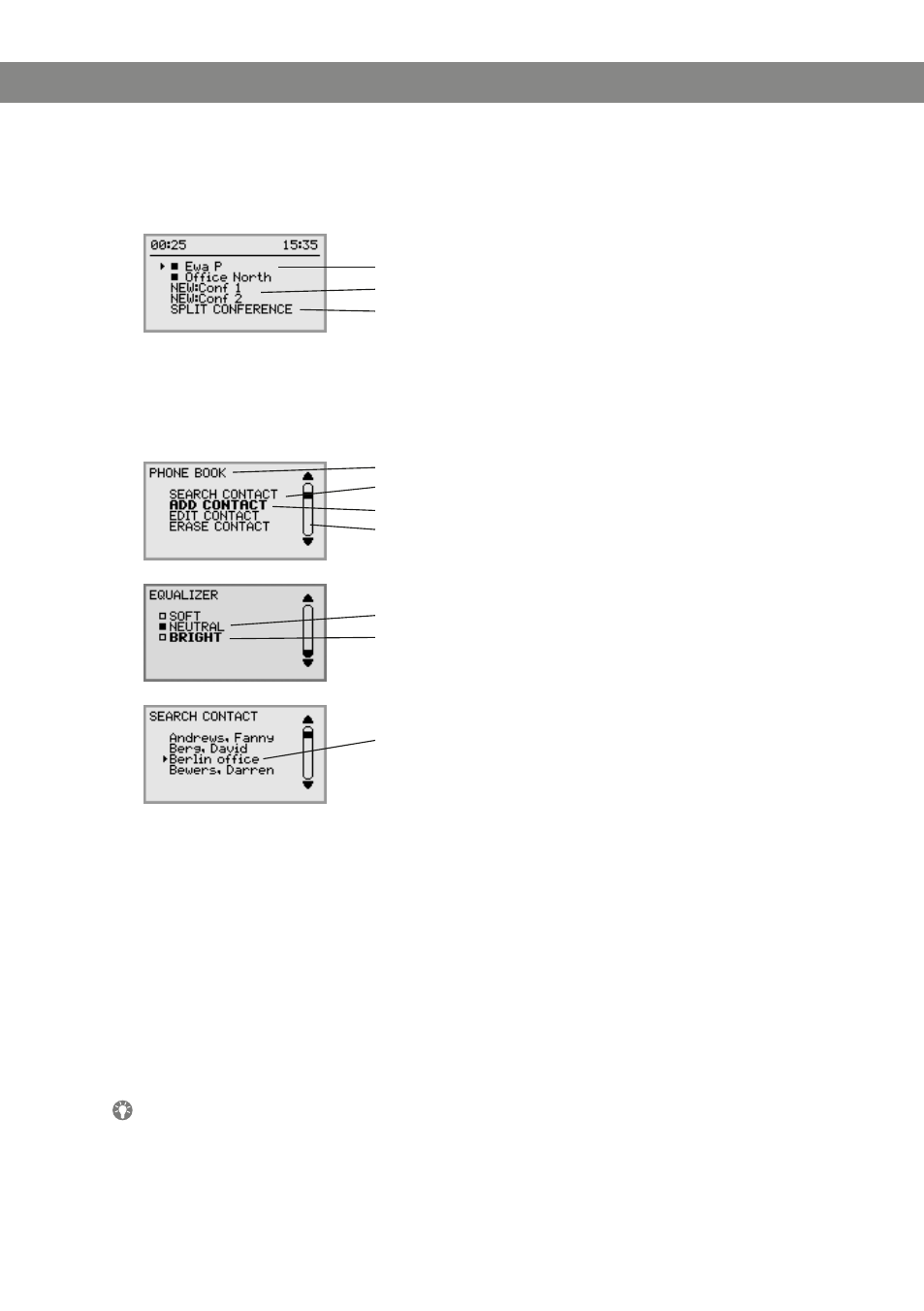 00:25 15:35

Ewa P
Office North
NEW:Conf 1
NEW:Conf 2
SPLIT CONFERENCE

PHONE BOOK

SEARCH CONTACT
ADD CONTACT
EDIT CONTACT
ERASE CONTACT

EQUALIZER

SOFT
NEUTRAL
BRIGHT

SEARCH CONTACT

Andrews, Fanny
Berg, David
Berlin office
Bewers, Darren